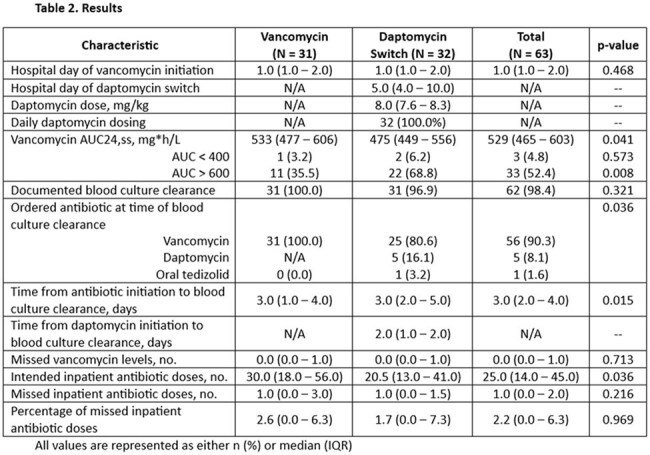 Table 2. Results

| Characteristic | Vancomycin (N = 31) | Daptomycin Switch (N = 32) | Total (N = 63) | p-value |
|---|---|---|---|---|
| Hospital day of vancomycin initiation | 1.0 (1.0 – 2.0) | 1.0 (1.0 – 2.0) | 1.0 (1.0 – 2.0) | 0.468 |
| Hospital day of daptomycin switch | N/A | 5.0 (4.0 – 10.0) | N/A | -- |
| Daptomycin dose, mg/kg | N/A | 8.0 (7.6 – 8.3) | N/A | -- |
| Daily daptomycin dosing | N/A | 32 (100.0%) | N/A | -- |
| Vancomycin AUC24,ss, mg*h/L | 533 (477 – 606) | 475 (449 – 556) | 529 (465 – 603) | 0.041 |
| AUC < 400 | 1 (3.2) | 2 (6.2) | 3 (4.8) | 0.573 |
| AUC > 600 | 11 (35.5) | 22 (68.8) | 33 (52.4) | 0.008 |
| Documented blood culture clearance | 31 (100.0) | 31 (96.9) | 62 (98.4) | 0.321 |
| Ordered antibiotic at time of blood culture clearance | | | | 0.036 |
| Vancomycin | 31 (100.0) | 25 (80.6) | 56 (90.3) | |
| Daptomycin | N/A | 5 (16.1) | 5 (8.1) | |
| Oral tedizolid | 0 (0.0) | 1 (3.2) | 1 (1.6) | |
| Time from antibiotic initiation to blood culture clearance, days | 3.0 (1.0 – 4.0) | 3.0 (2.0 – 5.0) | 3.0 (2.0 – 4.0) | 0.015 |
| Time from daptomycin initiation to blood culture clearance, days | N/A | 2.0 (1.0 – 2.0) | N/A | -- |
| Missed vancomycin levels, no. | 0.0 (0.0 – 1.0) | 0.0 (0.0 – 1.0) | 0.0 (0.0 – 1.0) | 0.713 |
| Intended inpatient antibiotic doses, no. | 30.0 (18.0 – 56.0) | 20.5 (13.0 – 41.0) | 25.0 (14.0 – 45.0) | 0.036 |
| Missed inpatient antibiotic doses, no. | 1.0 (0.0 – 3.0) | 1.0 (0.0 – 1.5) | 1.0 (0.0 – 2.0) | 0.216 |
| Percentage of missed inpatient antibiotic doses | 2.6 (0.0 – 6.3) | 1.7 (0.0 – 7.3) | 2.2 (0.0 – 6.3) | 0.969 |

All values are represented as either n (%) or median (IQR)